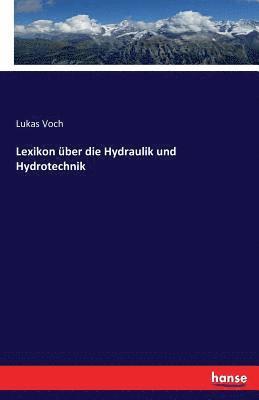 Lukas Voch

Lexikon über die Hydraulik und Hydrotechnik

hanse